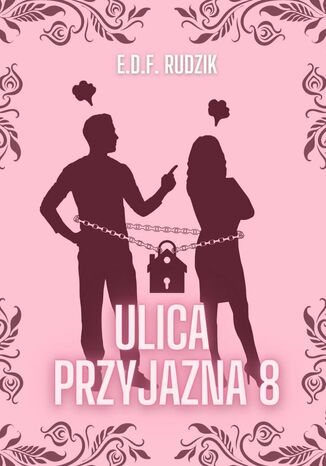 E.D.F. RUDZIK

ULICA PRZYJAZNA 8